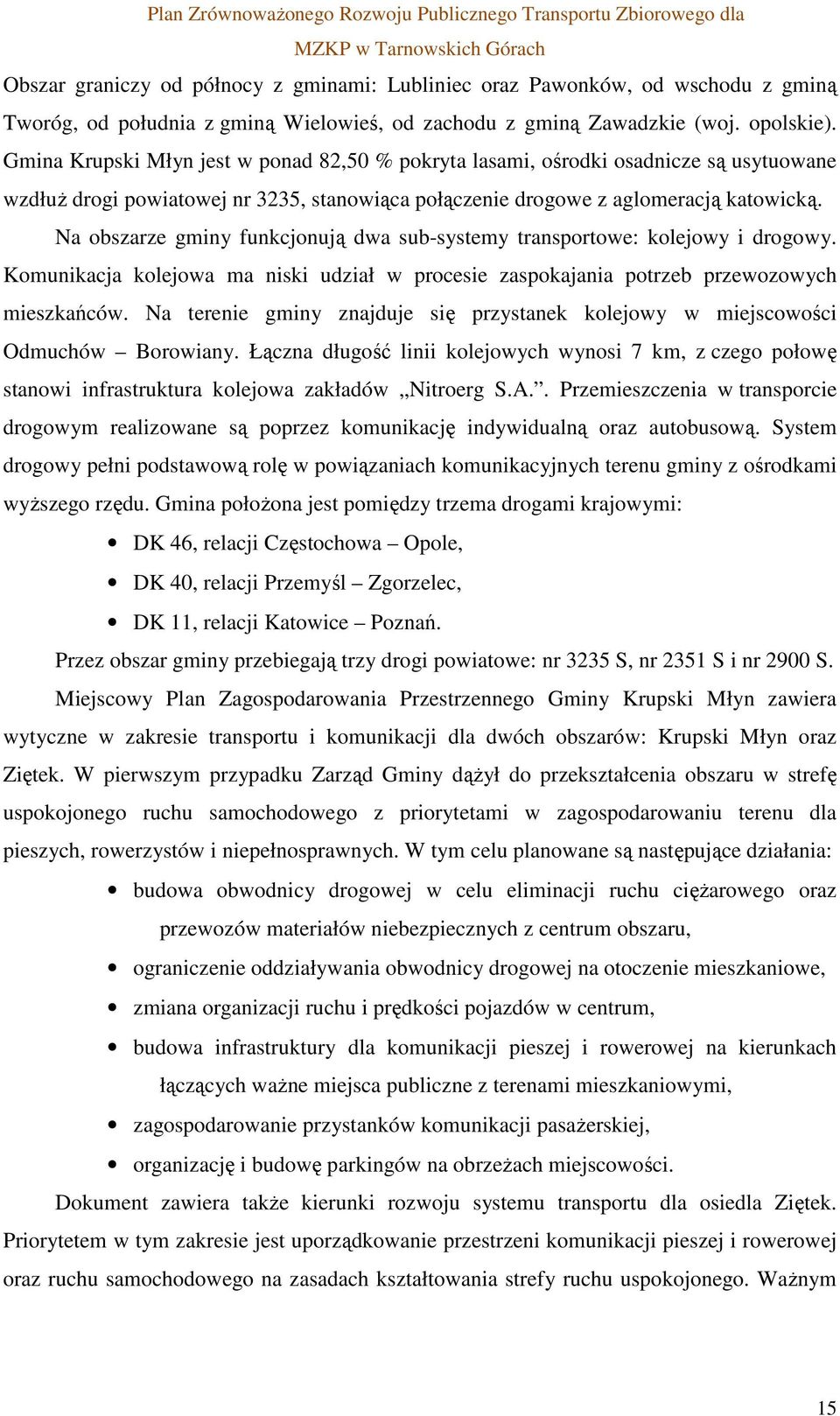 Plan Zrównoważonego Rozwoju Publicznego Transportu Zbiorowego dla MZKP w Tarnowskich Górach

Obszar graniczy od północy z gminami: Lubliniec oraz Pawonków, od wschodu z gminą Tworóg, od południa z gminą Wielowieś, od zachodu z gminą Zawadzkie (woj. opolskie). Gmina Krupski Młyn jest w ponad 82,50 % pokryta lasami, ośrodki osadnicze są usytuowane wzdłuż drogi powiatowej nr 3235, stanowiąca połączenie drogowe z aglomeracją katowicką.

Na obszarze gminy funkcjonują dwa sub-systemy transportowe: kolejowy i drogowy. Komunikacja kolejowa ma niski udział w procesie zaspokajania potrzeb przewozowych mieszkańców. Na terenie gminy znajduje się przystanek kolejowy w miejscowości Odmuchów – Borowiany. Łączna długość linii kolejowych wynosi 7 km, z czego połowę stanowi infrastruktura kolejowa zakładów „Nitroerg S.A.”. Przemieszczenia w transporcie drogowym realizowane są poprzez komunikację indywidualną oraz autobusową. System drogowy pełni podstawową rolę w powiązaniach komunikacyjnych terenu gminy z ośrodkami wyższego rzędu. Gmina położona jest pomiędzy trzema drogami krajowymi:

• DK 46, relacji Częstochowa – Opole,
• DK 40, relacji Przemyśl – Zgorzelec,
• DK 11, relacji Katowice – Poznań.

Przez obszar gminy przebiegają trzy drogi powiatowe: nr 3235 S, nr 2351 S i nr 2900 S.

Miejscowy Plan Zagospodarowania Przestrzennego Gminy Krupski Młyn zawiera wytyczne w zakresie transportu i komunikacji dla dwóch obszarów: Krupski Młyn oraz Ziętek. W pierwszym przypadku Zarząd Gminy dążył do przekształcenia obszaru w strefę uspokojonego ruchu samochodowego z priorytetami w zagospodarowaniu terenu dla pieszych, rowerzystów i niepełnosprawnych. W tym celu planowane są następujące działania:

• budowa obwodnicy drogowej w celu eliminacji ruchu ciężarowego oraz przewozów materiałów niebezpiecznych z centrum obszaru,
• ograniczenie oddziaływania obwodnicy drogowej na otoczenie mieszkaniowe,
• zmiana organizacji ruchu i prędkości pojazdów w centrum,
• budowa infrastruktury dla komunikacji pieszej i rowerowej na kierunkach łączących ważne miejsca publiczne z terenami mieszkaniowymi,
• zagospodarowanie przystanków komunikacji pasażerskiej,
• organizację i budowę parkingów na obrzeżach miejscowości.

Dokument zawiera także kierunki rozwoju systemu transportu dla osiedla Ziętek. Priorytetem w tym zakresie jest uporządkowanie przestrzeni komunikacji pieszej i rowerowej oraz ruchu samochodowego na zasadach kształtowania strefy ruchu uspokojonego. Ważnym

15